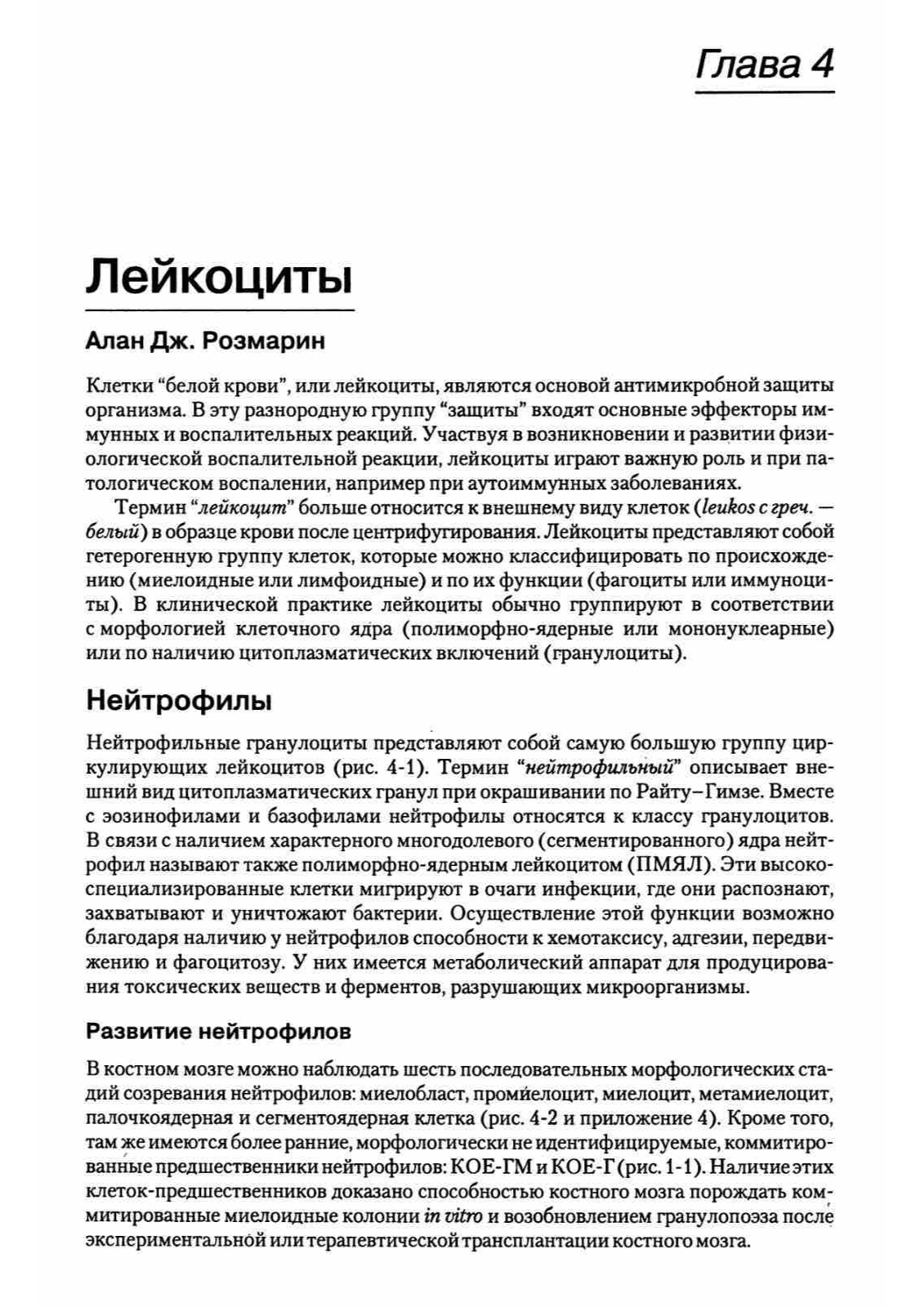 Глава 4

Лейкоциты

Алан Дж. Розмарин

Клетки "белой крови", или лейкоциты, являются основой антимикробной защиты организма. В эту разнородную группу "защиты" входят основные эффекторы иммунных и воспалительных реакций. Участвуя в возникновении и развитии физиологической воспалительной реакции, лейкоциты играют важную роль и при патологическом воспалении, например при аутоиммунных заболеваниях.

Термин "лейкоцит" больше относится к внешнему виду клеток (leukos с греч. — белый) в образце крови после центрифугирования. Лейкоциты представляют собой гетерогенную группу клеток, которые можно классифицировать по происхождению (миелоидные или лимфоидные) и по их функции (фагоциты или иммуноциты). В клинической практике лейкоциты обычно группируют в соответствии с морфологией клеточного ядра (полиморфно-ядерные или мононуклеарные) или по наличию цитоплазматических включений (гранулоциты).

Нейтрофилы

Нейтрофильные гранулоциты представляют собой самую большую группу циркулирующих лейкоцитов (рис. 4-1). Термин "нейтрофильный" описывает внешний вид цитоплазматических гранул при окрашивании по Райту–Гимзе. Вместе с эозинофилами и базофилами нейтрофилы относятся к классу гранулоцитов. В связи с наличием характерного многодолевого (сегментированного) ядра нейтрофил называют также полиморфно-ядерным лейкоцитом (ПМЯЛ). Эти высокоспециализированные клетки мигрируют в очаги инфекции, где они распознают, захватывают и уничтожают бактерии. Осуществление этой функции возможно благодаря наличию у нейтрофилов способности к хемотаксису, адгезии, передвижению и фагоцитозу. У них имеется метаболический аппарат для продуцирования токсических веществ и ферментов, разрушающих микроорганизмы.

Развитие нейтрофилов

В костном мозге можно наблюдать шесть последовательных морфологических стадий созревания нейтрофилов: миелобласт, промиелоцит, миелоцит, метамиелоцит, палочкоядерная и сегментоядерная клетка (рис. 4-2 и приложение 4). Кроме того, там же имеются более ранние, морфологически не идентифицируемые, коммитированные предшественники нейтрофилов: КОЕ-ГМ и КОЕ-Г (рис. 1-1). Наличие этих клеток-предшественников доказано способностью костного мозга порождать коммитированные миелоидные колонии in vitro и возобновлением гранулопоэза после экспериментальной или терапевтической трансплантации костного мозга.